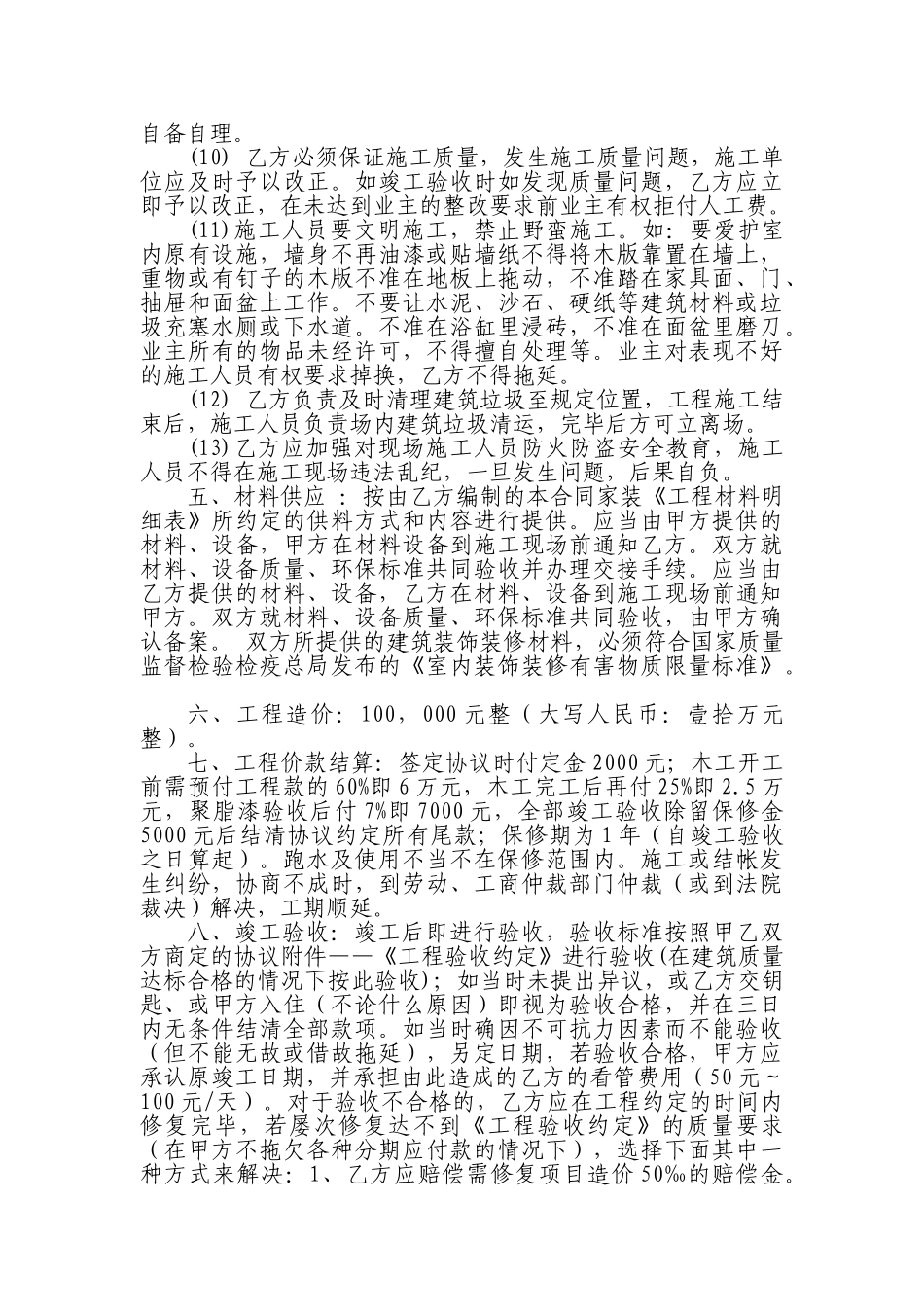 自备自理。

(10) 乙方必须保证施工质量，发生施工质量问题，施工单位应及时予以改正。如竣工验收时如发现质量问题，乙方应立即予以改正，在未达到业主的整改要求前业主有权拒付人工费。

(11)施工人员要文明施工，禁止野蛮施工。如：要爱护室内原有设施，墙身不再油漆或贴墙纸不得将木版靠置在墙上，重物或有钉子的木版不准在地板上拖动，不准踏在家具面、门、抽屉和面盆上工作。不要让水泥、沙石、硬纸等建筑材料或垃圾充塞水厕或下水道。不准在浴缸里浸砖，不准在面盆里磨刀。业主所有的物品未经许可，不得擅自处理等。业主对表现不好的施工人员有权要求掉换，乙方不得拖延。

(12) 乙方负责及时清理建筑垃圾至规定位置，工程施工结束后，施工人员负责场内建筑垃圾清运，完毕后方可立离场。

(13)乙方应加强对现场施工人员防火防盗安全教育，施工人员不得在施工现场违法乱纪，一旦发生问题，后果自负。

五、材料供应：按由乙方编制的本合同家装《工程材料明细表》所约定的供料方式和内容进行提供。应当由甲方提供的材料、设备，甲方在材料设备到施工现场前通知乙方。双方就材料、设备质量、环保标准共同验收并办理交接手续。应当由乙方提供的材料、设备，乙方在材料、设备到施工现场前通知甲方。双方就材料、设备质量、环保标准共同验收，由甲方确认备案。 双方所提供的建筑装饰装修材料，必须符合国家质量监督检验检疫总局发布的《室内装饰装修有害物质限量标准》。

六、工程造价：100，000元整（大写人民币：壹拾万元整）。

七、工程价款结算：签定协议时付定金2000元；木工开工前需预付工程款的60%即6万元，木工完工后再付25%即2.5万元，聚脂漆验收后付7%即7000元，全部竣工验收除留保修金5000元后结清协议约定所有尾款；保修期为1年（自竣工验收之日算起）。跑水及使用不当不在保修范围内。施工或结帐发生纠纷，协商不成时，到劳动、工商仲裁部门仲裁（或到法院裁决）解决，工期顺延。

八、竣工验收：竣工后即进行验收，验收标准按照甲乙双方商定的协议附件——《工程验收约定》进行验收(在建筑质量达标合格的情况下按此验收)；如当时未提出异议，或乙方交钥匙、或甲方入住（不论什么原因）即视为验收合格，并在三日内无条件结清全部款项。如当时确因不可抗力因素而不能验收（但不能无故或借故拖延），另定日期，若验收合格，甲方应承认原竣工日期，并承担由此造成的乙方的看管费用（50元～100元/天）。对于验收不合格的，乙方应在工程约定的时间内修复完毕，若屡次修复达不到《工程验收约定》的质量要求（在甲方不拖欠各种分期应付款的情况下），选择下面其中一种方式来解决：1、乙方应赔偿需修复项目造价50‰的赔偿金。